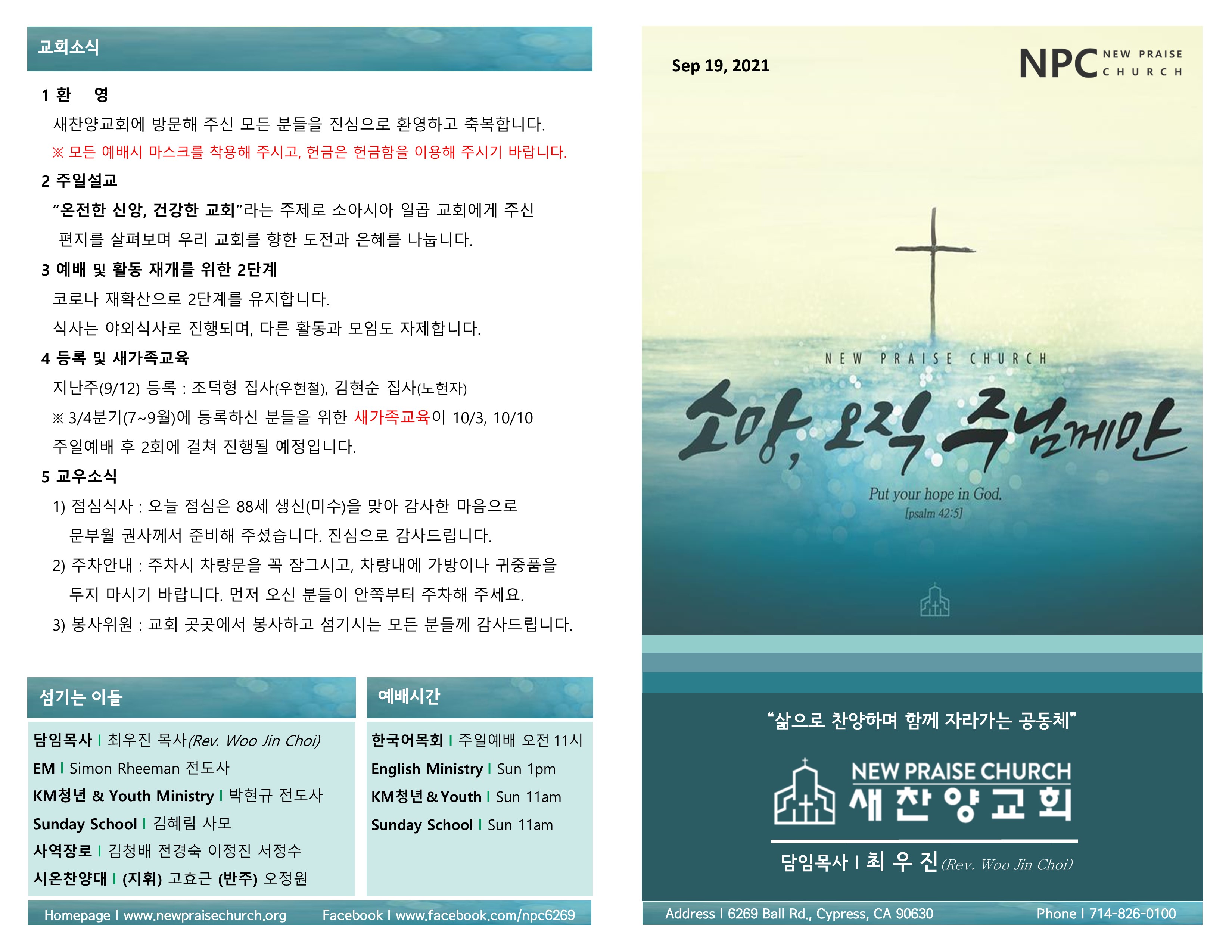 교회소식

1 환 영

새찬양교회에 방문해 주신 모든 분들을 진심으로 환영하고 축복합니다.

※ 모든 예배시 마스크를 착용해 주시고, 헌금은 헌금함을 이용해 주시기 바랍니다.

2 주일설교

"온전한 신앙, 건강한 교회"라는 주제로 소아시아 일곱 교회에게 주신 편지를 살펴보며 우리 교회를 향한 도전과 은혜를 나눕니다.

3 예배 및 활동 재개를 위한 2단계

코로나 재확산으로 2단계를 유지합니다.

식사는 야외식사로 진행되며, 다른 활동과 모임도 자제합니다.

4 등록 및 새가족교육

지난주(9/12) 등록 : 조덕형 집사(우현철), 김현순 집사(노현자)

※ 3/4분기(7~9월)에 등록하신 분들을 위한 새가족교육이 10/3, 10/10 주일예배 후 2회에 걸쳐 진행될 예정입니다.

5 교우소식

1) 점심식사 : 오늘 점심은 88세 생신(미수)을 맞아 감사한 마음으로 문부월 권사께서 준비해 주셨습니다. 진심으로 감사드립니다.

2) 주차안내 : 주차시 차량문을 꼭 잠그시고, 차량내에 가방이나 귀중품을 두지 마시기 바랍니다. 먼저 오신 분들이 안쪽부터 주차해 주세요.

3) 봉사위원 : 교회 곳곳에서 봉사하고 섬기시는 모든 분들께 감사드립니다.

섬기는 이들

담임목사 I 최우진 목사(Rev. Woo Jin Choi)
EM I Simon Rheeman 전도사
KM청년 & Youth Ministry I 박현규 전도사
Sunday School I 김혜림 사모
사역장로 I 김청배 전경숙 이정진 서정수
시온찬양대 I (지휘) 고효근 (반주) 오정원

예배시간

한국어목회 I 주일예배 오전 11시
English Ministry I Sun 1pm
KM청년 & Youth I Sun 11am
Sunday School I Sun 11am

Homepage I www.newpraisechurch.org Facebook I www.facebook.com/npc6269

Sep 19, 2021

NPC NEW PRAISE CHURCH

NEW PRAISE CHURCH

소망, 오직 주님께만

Put your hope in God.
[psalm 42:5]

"삶으로 찬양하며 함께 자라가는 공동체"

NEW PRAISE CHURCH
새찬양교회

담임목사 I 최 우 진 (Rev. Woo Jin Choi)

Address I 6269 Ball Rd., Cypress, CA 90630 Phone I 714-826-0100